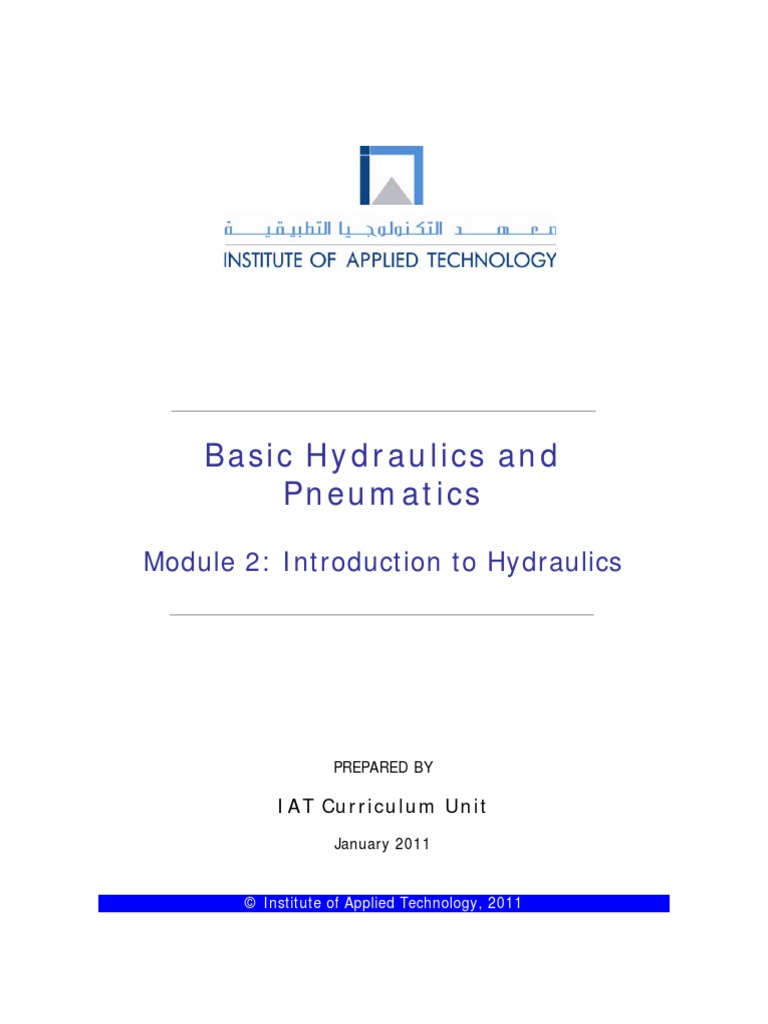 معهد التكنولوجيا التطبيقية
INSTITUTE OF APPLIED TECHNOLOGY

Basic Hydraulics and Pneumatics

Module 2: Introduction to Hydraulics

PREPARED BY

IAT Curriculum Unit

January 2011

© Institute of Applied Technology, 2011